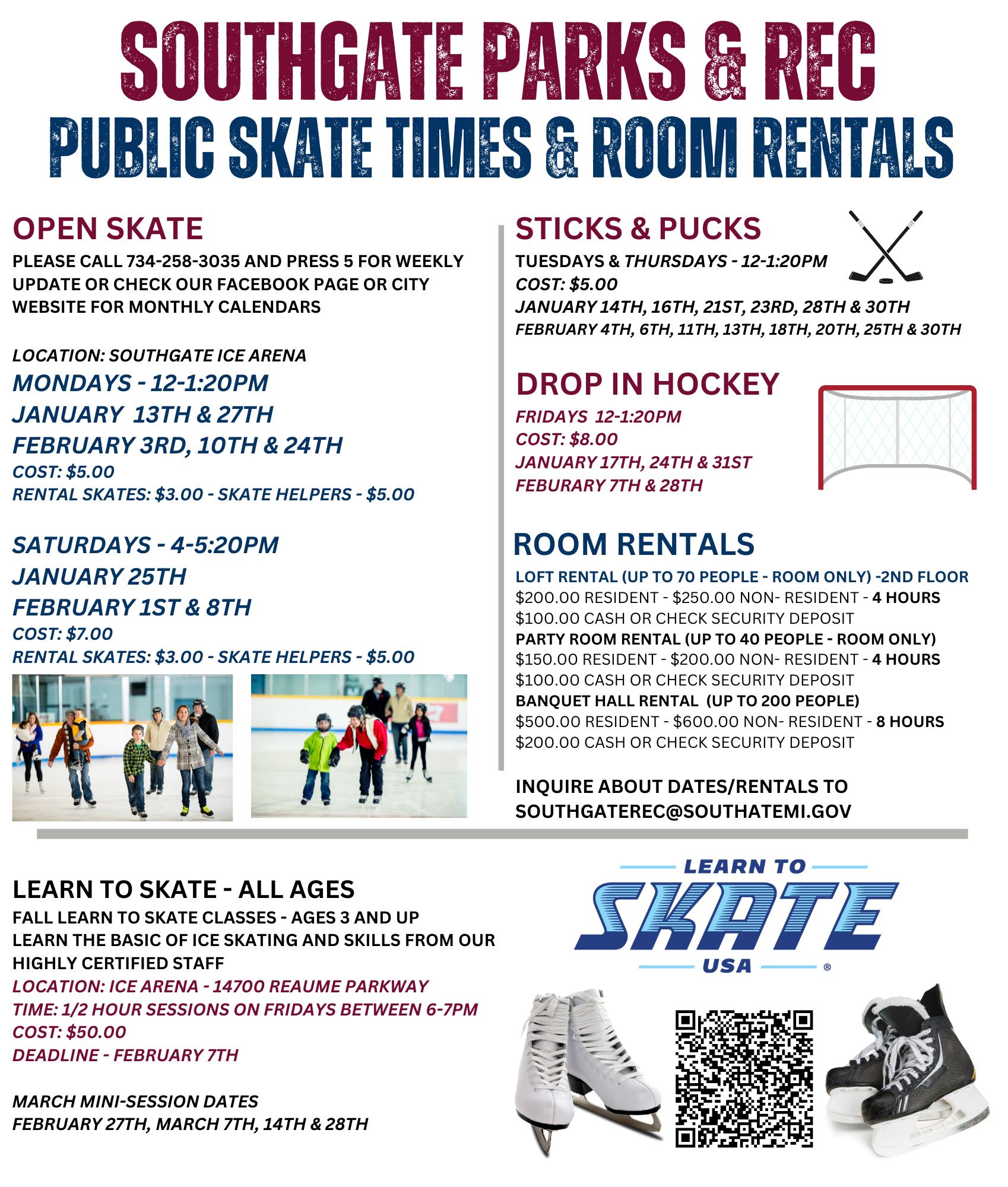 SOUTHGATE PARKS & REC
PUBLIC SKATE TIMES & ROOM RENTALS

OPEN SKATE
PLEASE CALL 734-258-3035 AND PRESS 5 FOR WEEKLY UPDATE OR CHECK OUR FACEBOOK PAGE OR CITY WEBSITE FOR MONTHLY CALENDARS

LOCATION: SOUTHGATE ICE ARENA
MONDAYS - 12-1:20PM
JANUARY 13TH & 27TH
FEBRUARY 3RD, 10TH & 24TH
COST: $5.00
RENTAL SKATES: $3.00 - SKATE HELPERS - $5.00

SATURDAYS - 4-5:20PM
JANUARY 25TH
FEBRUARY 1ST & 8TH
COST: $7.00
RENTAL SKATES: $3.00 - SKATE HELPERS - $5.00

STICKS & PUCKS
TUESDAYS & THURSDAYS - 12-1:20PM
COST: $5.00
JANUARY 14TH, 16TH, 21ST, 23RD, 28TH & 30TH
FEBRUARY 4TH, 6TH, 11TH, 13TH, 18TH, 20TH, 25TH & 30TH

DROP IN HOCKEY
FRIDAYS 12-1:20PM
COST: $8.00
JANUARY 17TH, 24TH & 31ST
FEBURARY 7TH & 28TH

ROOM RENTALS
LOFT RENTAL (UP TO 70 PEOPLE - ROOM ONLY) -2ND FLOOR
$200.00 RESIDENT - $250.00 NON- RESIDENT - 4 HOURS
$100.00 CASH OR CHECK SECURITY DEPOSIT
PARTY ROOM RENTAL (UP TO 40 PEOPLE - ROOM ONLY)
$150.00 RESIDENT - $200.00 NON- RESIDENT - 4 HOURS
$100.00 CASH OR CHECK SECURITY DEPOSIT
BANQUET HALL RENTAL (UP TO 200 PEOPLE)
$500.00 RESIDENT - $600.00 NON- RESIDENT - 8 HOURS
$200.00 CASH OR CHECK SECURITY DEPOSIT

INQUIRE ABOUT DATES/RENTALS TO SOUTHGATEREC@SOUTHATEMI.GOV

LEARN TO SKATE - ALL AGES
FALL LEARN TO SKATE CLASSES - AGES 3 AND UP
LEARN THE BASIC OF ICE SKATING AND SKILLS FROM OUR HIGHLY CERTIFIED STAFF
LOCATION: ICE ARENA - 14700 REAUME PARKWAY
TIME: 1/2 HOUR SESSIONS ON FRIDAYS BETWEEN 6-7PM
COST: $50.00
DEADLINE - FEBRUARY 7TH

MARCH MINI-SESSION DATES
FEBRUARY 27TH, MARCH 7TH, 14TH & 28TH

LEARN TO
SKATE
USA ®